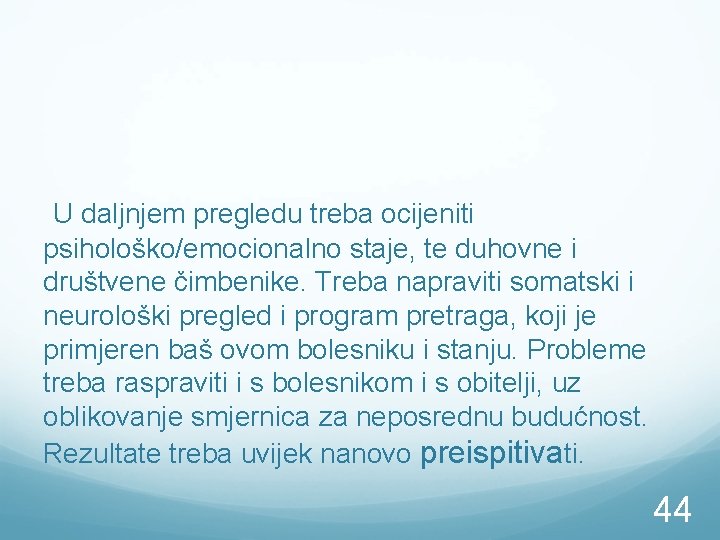 U daljnjem pregledu treba ocijeniti psihološko/emocionalno staje, te duhovne i društvene čimbenike. Treba napraviti somatski i neurološki pregled i program pretraga, koji je primjeren baš ovom bolesniku i stanju. Probleme treba raspraviti i s bolesnikom i s obitelji, uz oblikovanje smjernica za neposrednu budućnost. Rezultate treba uvijek nanovo preispitivati.

44